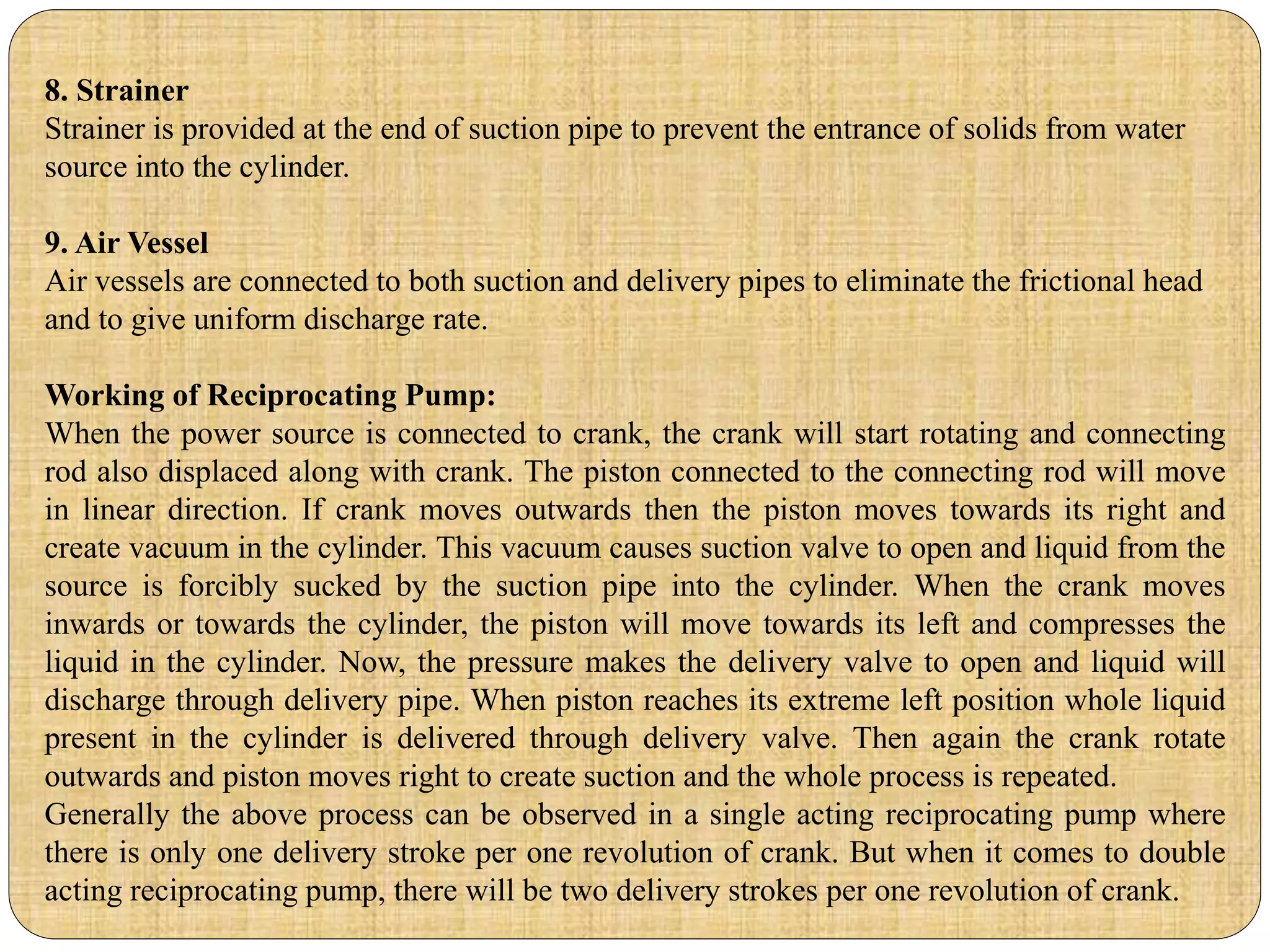 8. Strainer
Strainer is provided at the end of suction pipe to prevent the entrance of solids from water source into the cylinder.

9. Air Vessel
Air vessels are connected to both suction and delivery pipes to eliminate the frictional head and to give uniform discharge rate.

Working of Reciprocating Pump:
When the power source is connected to crank, the crank will start rotating and connecting rod also displaced along with crank. The piston connected to the connecting rod will move in linear direction. If crank moves outwards then the piston moves towards its right and create vacuum in the cylinder. This vacuum causes suction valve to open and liquid from the source is forcibly sucked by the suction pipe into the cylinder. When the crank moves inwards or towards the cylinder, the piston will move towards its left and compresses the liquid in the cylinder. Now, the pressure makes the delivery valve to open and liquid will discharge through delivery pipe. When piston reaches its extreme left position whole liquid present in the cylinder is delivered through delivery valve. Then again the crank rotate outwards and piston moves right to create suction and the whole process is repeated.
Generally the above process can be observed in a single acting reciprocating pump where there is only one delivery stroke per one revolution of crank. But when it comes to double acting reciprocating pump, there will be two delivery strokes per one revolution of crank.